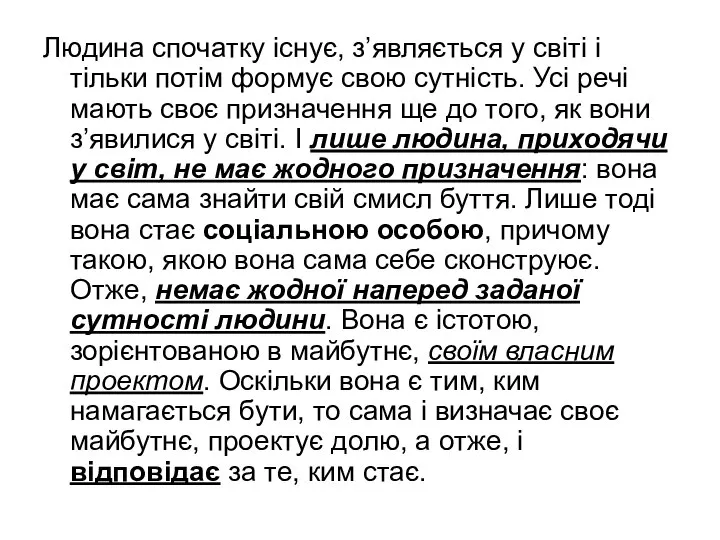 Людина спочатку існує, з’являється у світі і тільки потім формує свою сутність. Усі речі мають своє призначення ще до того, як вони з’явилися у світі. І лише людина, приходячи у світ, не має жодного призначення: вона має сама знайти свій смисл буття. Лише тоді вона стає соціальною особою, причому такою, якою вона сама себе сконструює. Отже, немає жодної наперед заданої сутності людини. Вона є істотою, зорієнтованою в майбутнє, своїм власним проектом. Оскільки вона є тим, ким намагається бути, то сама і визначає своє майбутнє, проектує долю, а отже, і відповідає за те, ким стає.